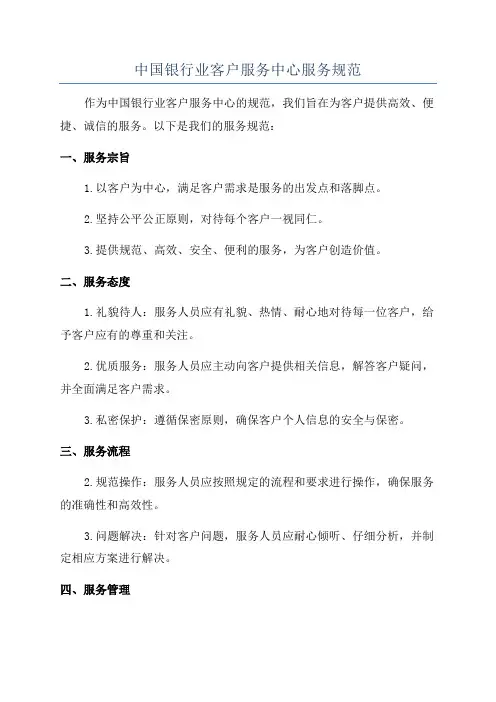 中国银行业客户服务中心服务规范

作为中国银行业客户服务中心的规范，我们旨在为客户提供高效、便捷、诚信的服务。以下是我们的服务规范：

一、服务宗旨

1. 以客户为中心，满足客户需求是服务的出发点和落脚点。

2. 坚持公平公正原则，对待每个客户一视同仁。

3. 提供规范、高效、安全、便利的服务，为客户创造价值。

二、服务态度

1. 礼貌待人：服务人员应有礼貌、热情、耐心地对待每一位客户，给予客户应有的尊重和关注。

2. 优质服务：服务人员应主动向客户提供相关信息，解答客户疑问，并全面满足客户需求。

3. 私密保护：遵循保密原则，确保客户个人信息的安全与保密。

三、服务流程

2. 规范操作：服务人员应按照规定的流程和要求进行操作，确保服务的准确性和高效性。

3. 问题解决：针对客户问题，服务人员应耐心倾听、仔细分析，并制定相应方案进行解决。

四、服务管理